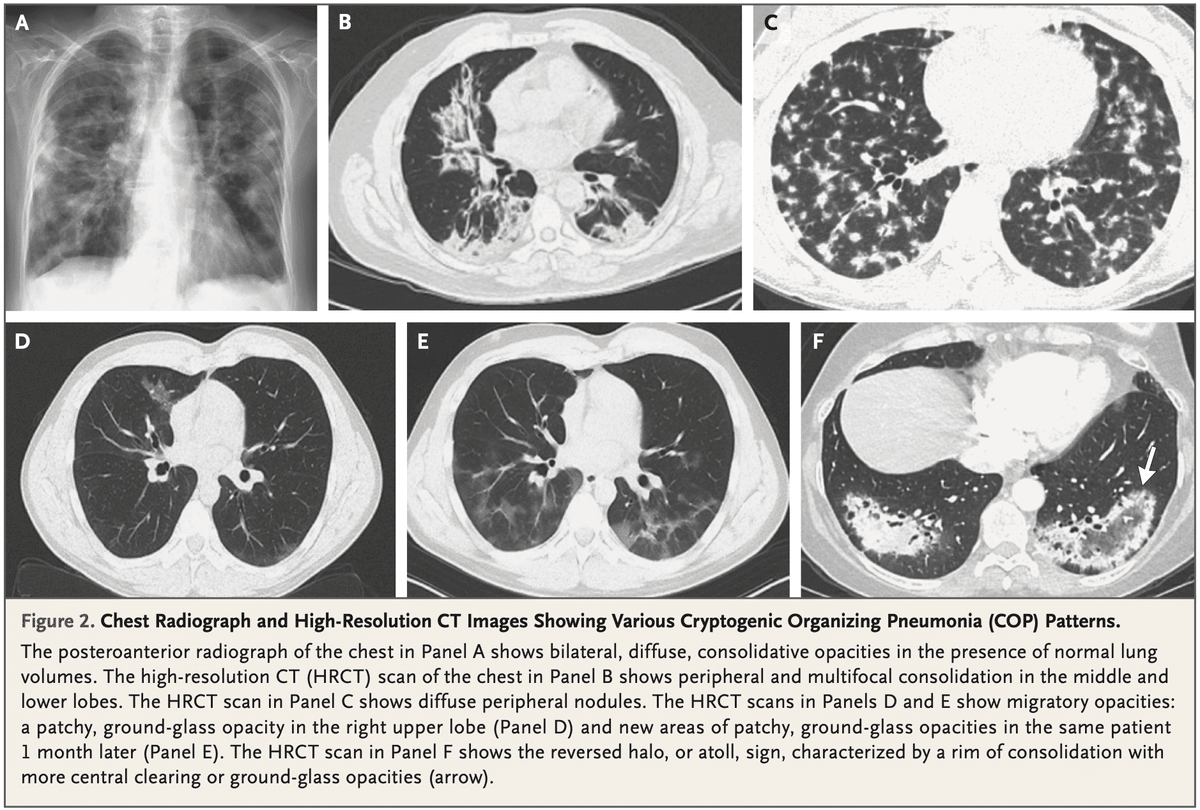 A

B

C

D

E

F

Figure 2. Chest Radiograph and High-Resolution CT Images Showing Various Cryptogenic Organizing Pneumonia (COP) Patterns.

The posteroanterior radiograph of the chest in Panel A shows bilateral, diffuse, consolidative opacities in the presence of normal lung volumes. The high-resolution CT (HRCT) scan of the chest in Panel B shows peripheral and multifocal consolidation in the middle and lower lobes. The HRCT scan in Panel C shows diffuse peripheral nodules. The HRCT scans in Panels D and E show migratory opacities: a patchy, ground-glass opacity in the right upper lobe (Panel D) and new areas of patchy, ground-glass opacities in the same patient 1 month later (Panel E). The HRCT scan in Panel F shows the reversed halo, or atoll, sign, characterized by a rim of consolidation with more central clearing or ground-glass opacities (arrow).